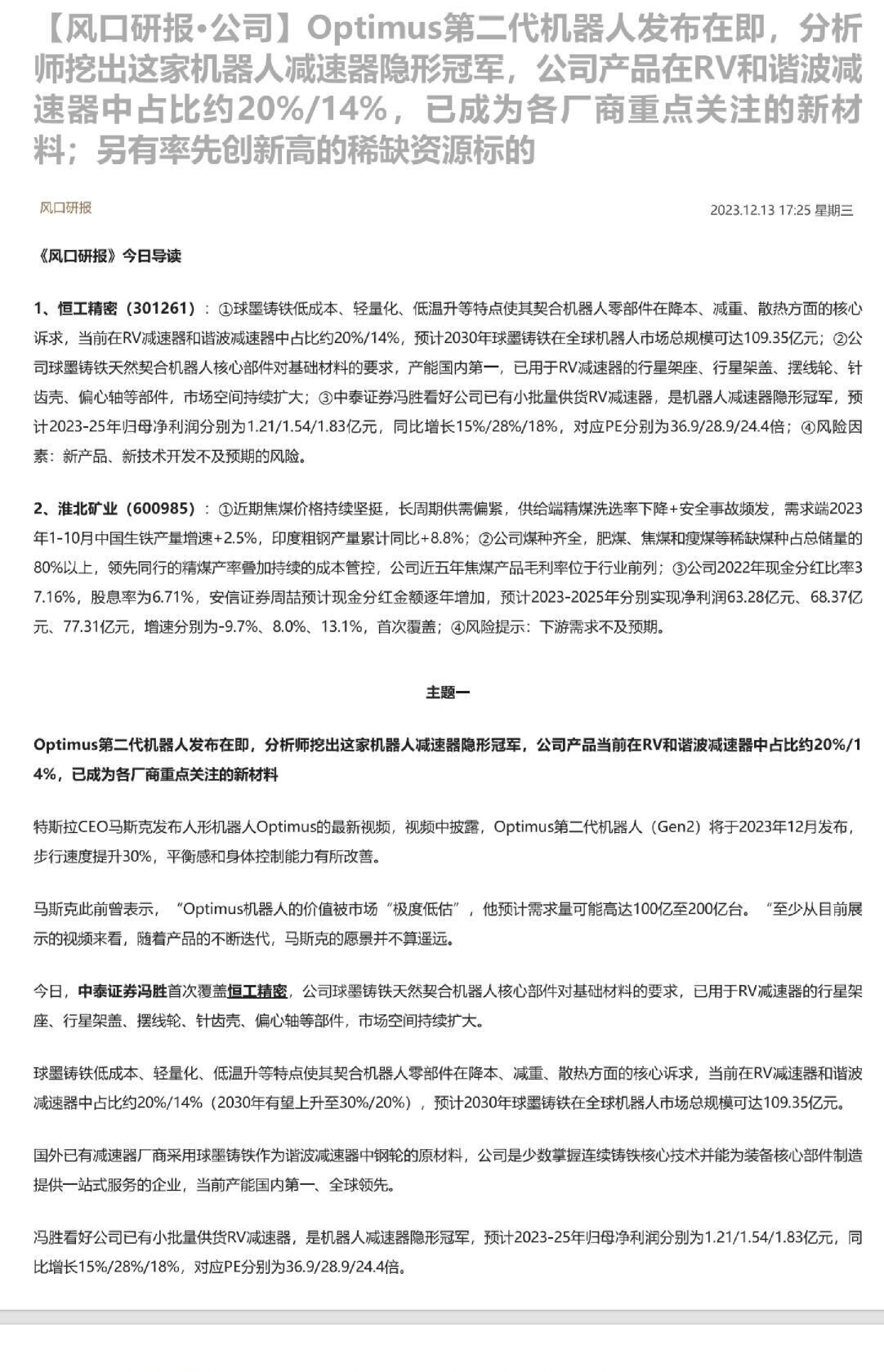 【风口研报•公司】Optimus第二代机器人发布在即，分析师挖出这家机器人减速器隐形冠军，公司产品在RV和谐波减速器中占比约20%/14%，已成为各厂商重点关注的新材料；另有率先创新高的稀缺资源标的

风口研报

2023.12.13 17:25 星期三

《风口研报》今日导读

1、恒工精密（301261）：①球墨铸铁低成本、轻量化、低温升等特点使其契合机器人零部件在降本、减重、散热方面的核心诉求，当前在RV减速器和谐波减速器中占比约20%/14%，预计2030年球墨铸铁在全球机器人市场总规模可达109.35亿元；②公司球墨铸铁天然契合机器人核心部件对基础材料的要求，产能国内第一，已用于RV减速器的行星架座、行星架盖、摆线轮、针齿壳、偏心轴等部件，市场空间持续扩大；③中泰证券冯胜看好公司已有小批量供货RV减速器，是机器人减速器隐形冠军，预计2023-25年归母净利润分别为1.21/1.54/1.83亿元，同比增长15%/28%/18%，对应PE分别为36.9/28.9/24.4倍；④风险因素：新产品、新技术开发不及预期的风险。

2、淮北矿业（600985）：①近期焦煤价格持续坚挺，长周期供需偏紧，供给端精煤洗选率下降+安全事故频发，需求端2023年1-10月中国生铁产量增速+2.5%，印度粗钢产量累计同比+8.8%；②公司煤种齐全，肥煤、焦煤和瘦煤等稀缺煤种占总储量的80%以上，领先同行的精煤产率叠加持续的成本管控，公司近五年焦煤产品毛利率位于行业前列；③公司2022年现金分红比率37.16%，股息率为6.71%，安信证券周喆预计现金分红金额逐年增加，预计2023-2025年分别实现净利润63.28亿元、68.37亿元、77.31亿元，增速分别为-9.7%、8.0%、13.1%，首次覆盖；④风险提示：下游需求不及预期。

主题一

Optimus第二代机器人发布在即，分析师挖出这家机器人减速器隐形冠军，公司产品当前在RV和谐波减速器中占比约20%/14%，已成为各厂商重点关注的新材料

特斯拉CEO马斯克发布人形机器人Optimus的最新视频，视频中披露，Optimus第二代机器人（Gen2）将于2023年12月发布，步行速度提升30%，平衡感和身体控制能力有所改善。

马斯克此前曾表示，“Optimus机器人的价值被市场“极度低估”，他预计需求量可能高达100亿至200亿台。“至少从目前展示的视频来看，随着产品的不断迭代，马斯克的愿景并不算遥远。

今日，中泰证券冯胜首次覆盖恒工精密，公司球墨铸铁天然契合机器人核心部件对基础材料的要求，已用于RV减速器的行星架座、行星架盖、摆线轮、针齿壳、偏心轴等部件，市场空间持续扩大。

球墨铸铁低成本、轻量化、低温升等特点使其契合机器人零部件在降本、减重、散热方面的核心诉求，当前在RV减速器和谐波减速器中占比约20%/14%（2030年有望上升至30%/20%），预计2030年球墨铸铁在全球机器人市场总规模可达109.35亿元。

国外已有减速器厂商采用球墨铸铁作为谐波减速器中钢轮的原材料，公司是少数掌握连续铸铁核心技术并能为装备核心部件制造提供一站式服务的企业，当前产能国内第一、全球领先。

冯胜看好公司已有小批量供货RV减速器，是机器人减速器隐形冠军，预计2023-25年归母净利润分别为1.21/1.54/1.83亿元，同比增长15%/28%/18%，对应PE分别为36.9/28.9/24.4倍。